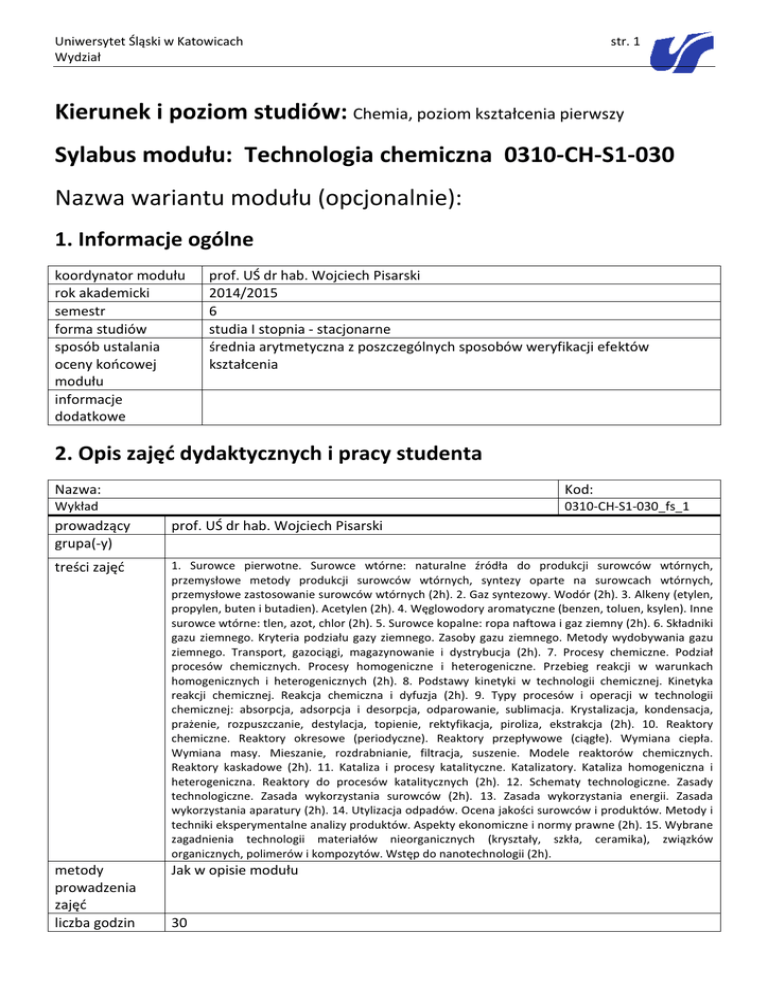 Uniwersytet Śląski w Katowicach
Wydział

str. 1

Kierunek i poziom studiów: Chemia, poziom kształcenia pierwszy

Sylabus modułu: Technologia chemiczna 0310-CH-S1-030

Nazwa wariantu modułu (opcjonalnie):

1. Informacje ogólne

| | |
|---|---|
| koordynator modułu | prof. UŚ dr hab. Wojciech Pisarski |
| rok akademicki | 2014/2015 |
| semestr | 6 |
| forma studiów | studia I stopnia - stacjonarne |
| sposób ustalania oceny końcowej modułu | średnia arytmetyczna z poszczególnych sposobów weryfikacji efektów kształcenia |
| informacje dodatkowe | |

2. Opis zajęć dydaktycznych i pracy studenta

| Nazwa: Wykład | Kod: 0310-CH-S1-030_fs_1 |
|---|---|
| prowadzący grupa(-y) | prof. UŚ dr hab. Wojciech Pisarski |
| treści zajęć | 1. Surowce pierwotne. Surowce wtórne: naturalne źródła do produkcji surowców wtórnych, przemysłowe metody produkcji surowców wtórnych, syntezy oparte na surowcach wtórnych, przemysłowe zastosowanie surowców wtórnych (2h). 2. Gaz syntezowy. Wodór (2h). 3. Alkeny (etylen, propylen, buten i butadien). Acetylen (2h). 4. Węglowodory aromatyczne (benzen, toluen, ksylen). Inne surowce wtórne: tlen, azot, chlor (2h). 5. Surowce kopalne: ropa naftowa i gaz ziemny (2h). 6. Składniki gazu ziemnego. Kryteria podziału gazy ziemnego. Zasoby gazu ziemnego. Metody wydobywania gazu ziemnego. Transport, gazociągi, magazynowanie i dystrybucja (2h). 7. Procesy chemiczne. Podział procesów chemicznych. Procesy homogeniczne i heterogeniczne. Przebieg reakcji w warunkach homogenicznych i heterogenicznych (2h). 8. Podstawy kinetyki w technologii chemicznej. Kinetyka reakcji chemicznej. Reakcja chemiczna i dyfuzja (2h). 9. Typy procesów i operacji w technologii chemicznej: absorpcja, adsorpcja i desorpcja, odparowanie, sublimacja. Krystalizacja, kondensacja, prażenie, rozpuszczanie, destylacja, topienie, rektyfikacja, piroliza, ekstrakcja (2h). 10. Reaktory chemiczne. Reaktory okresowe (periodyczne). Reaktory przepływowe (ciągłe). Wymiana ciepła. Wymiana masy. Mieszanie, rozdrabnianie, filtracja, suszenie. Modele reaktorów chemicznych. Reaktory kaskadowe (2h). 11. Kataliza i procesy katalityczne. Katalizatory. Kataliza homogeniczna i heterogeniczna. Reaktory do procesów katalitycznych (2h). 12. Schematy technologiczne. Zasady technologiczne. Zasada wykorzystania surowców (2h). 13. Zasada wykorzystania energii. Zasada wykorzystania aparatury (2h). 14. Utylizacja odpadów. Ocena jakości surowców i produktów. Metody i techniki eksperymentalne analizy produktów. Aspekty ekonomiczne i normy prawne (2h). 15. Wybrane zagadnienia technologii materiałów nieorganicznych (kryształy, szkła, ceramika), związków organicznych, polimerów i kompozytów. Wstęp do nanotechnologii (2h). |
| metody prowadzenia zajęć | Jak w opisie modułu |
| liczba godzin | 30 |